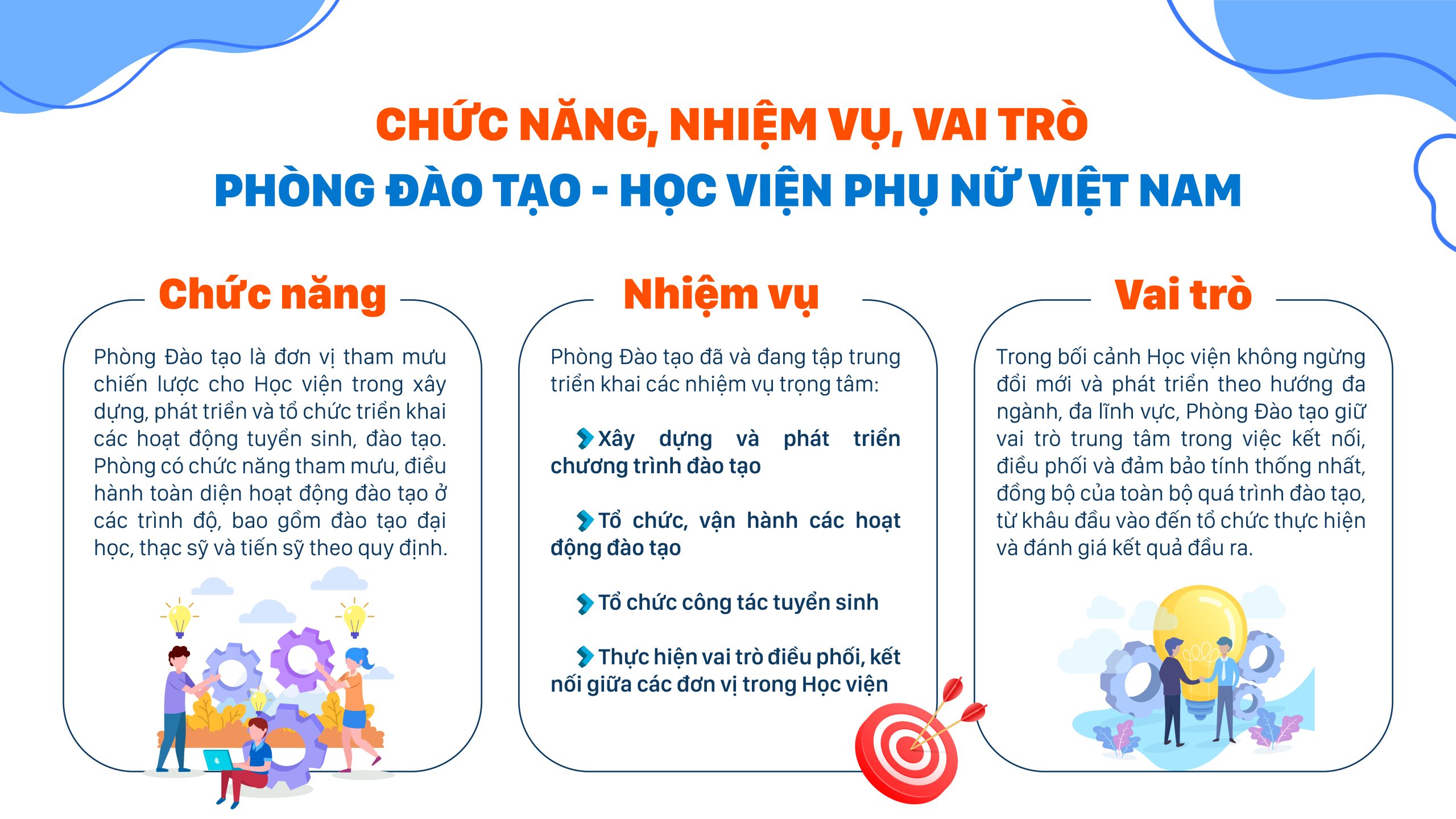 CHỨC NĂNG, NHIỆM VỤ, VAI TRÒ
PHÒNG ĐÀO TẠO - HỌC VIỆN PHỤ NỮ VIỆT NAM

Chức năng

Phòng Đào tạo là đơn vị tham mưu chiến lược cho Học viện trong xây dựng, phát triển và tổ chức triển khai các hoạt động tuyển sinh, đào tạo. Phòng có chức năng tham mưu, điều hành toàn diện hoạt động đào tạo ở các trình độ, bao gồm đào tạo đại học, thạc sỹ và tiến sỹ theo quy định.

Nhiệm vụ

Phòng Đào tạo đã và đang tập trung triển khai các nhiệm vụ trọng tâm:

Xây dựng và phát triển chương trình đào tạo

Tổ chức, vận hành các hoạt động đào tạo

Tổ chức công tác tuyển sinh

Thực hiện vai trò điều phối, kết nối giữa các đơn vị trong Học viện

Vai trò

Trong bối cảnh Học viện không ngừng đổi mới và phát triển theo hướng đa ngành, đa lĩnh vực, Phòng Đào tạo giữ vai trò trung tâm trong việc kết nối, điều phối và đảm bảo tính thống nhất, đồng bộ của toàn bộ quá trình đào tạo, từ khâu đầu vào đến tổ chức thực hiện và đánh giá kết quả đầu ra.